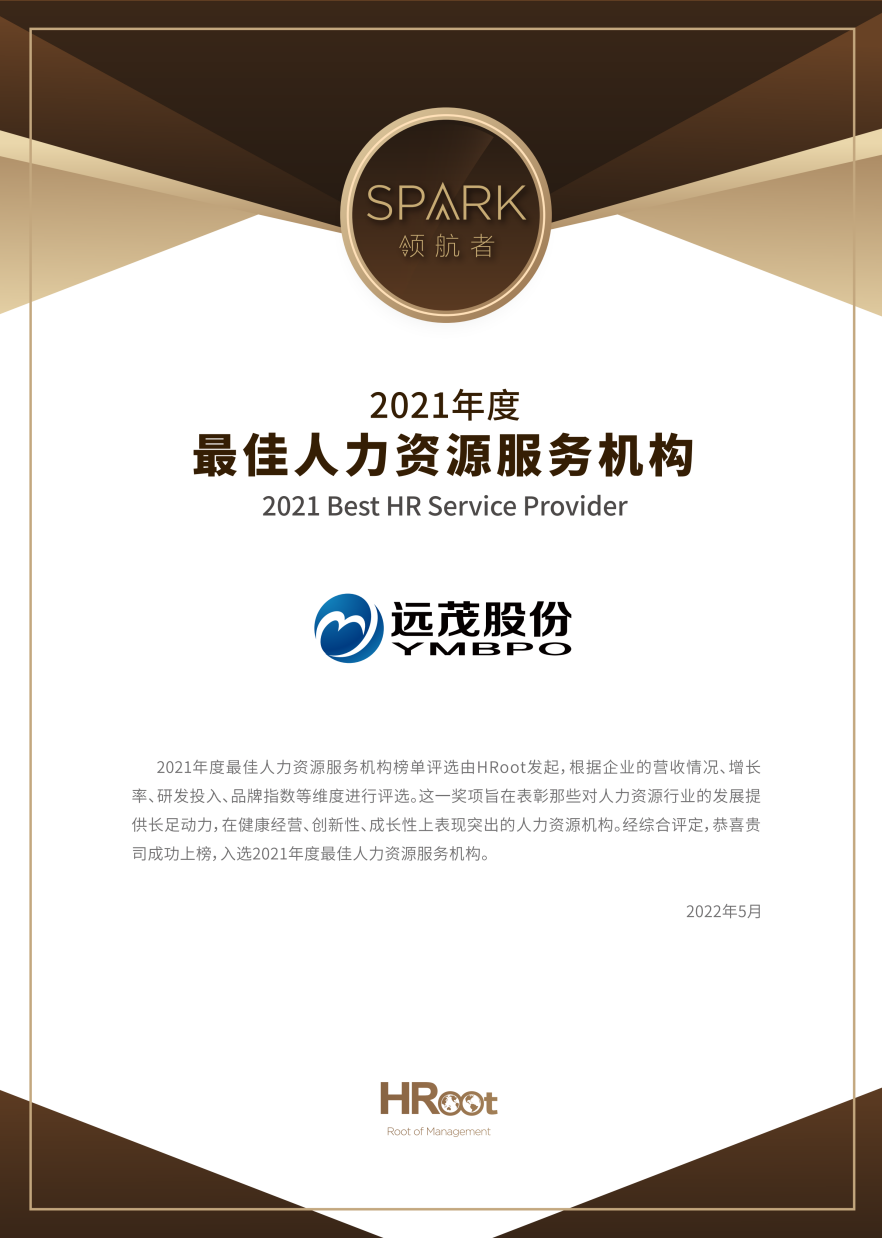 SPARK
领航者

2021年度
最佳人力资源服务机构
2021 Best HR Service Provider

远茂股份
YMBPO

2021年度最佳人力资源服务机构榜单评选由HRoot发起，根据企业的营收情况、增长率、研发投入、品牌指数等维度进行评选。这一奖项旨在表彰那些对人力资源行业的发展提供长足动力，在健康经营、创新性、成长性上表现突出的人力资源机构。经综合评定，恭喜贵司成功上榜，入选2021年度最佳人力资源服务机构。

2022年5月

HRoot
Root of Management